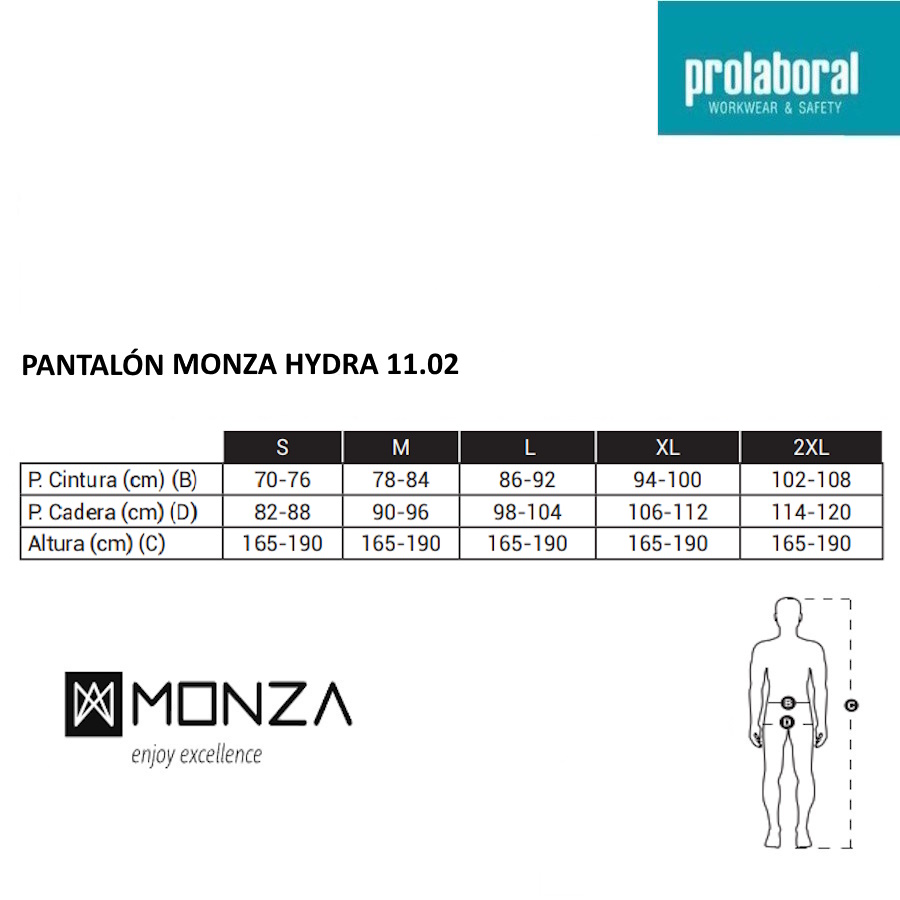 prolaboral
WORKWEAR & SAFETY

PANTALÓN MONZA HYDRA 11.02

| | S | M | L | XL | 2XL |
|---|---|---|---|---|---|
| P. Cintura (cm) (B) | 70-76 | 78-84 | 86-92 | 94-100 | 102-108 |
| P. Cadera (cm) (D) | 82-88 | 90-96 | 98-104 | 106-112 | 114-120 |
| Altura (cm) (C) | 165-190 | 165-190 | 165-190 | 165-190 | 165-190 |

MONZA
enjoy excellence

B
D
C